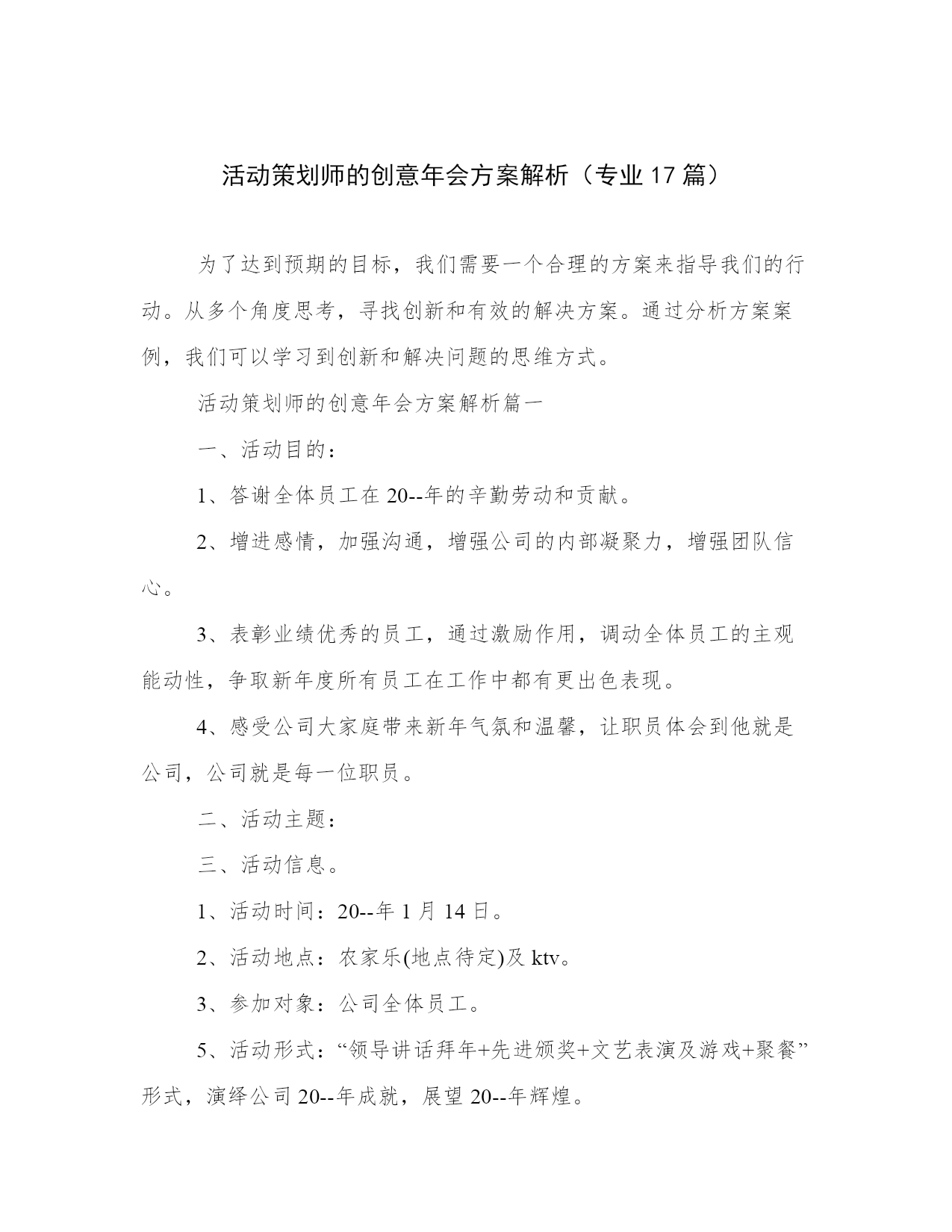 活动策划师的创意年会方案解析（专业17篇）

为了达到预期的目标，我们需要一个合理的方案来指导我们的行动。从多个角度思考，寻找创新和有效的解决方案。通过分析方案案例，我们可以学习到创新和解决问题的思维方式。

活动策划师的创意年会方案解析篇一

一、活动目的：

1、答谢全体员工在20--年的辛勤劳动和贡献。

2、增进感情，加强沟通，增强公司的内部凝聚力，增强团队信心。

3、表彰业绩优秀的员工，通过激励作用，调动全体员工的主观能动性，争取新年度所有员工在工作中都有更出色表现。

4、感受公司大家庭带来新年气氛和温馨，让职员体会到他就是公司，公司就是每一位职员。

二、活动主题：

三、活动信息。

1、活动时间：20--年1月14日。

2、活动地点：农家乐(地点待定)及ktv。

3、参加对象：公司全体员工。

5、活动形式：“领导讲话拜年+先进颁奖+文艺表演及游戏+聚餐”形式，演绎公司20--年成就，展望20--年辉煌。